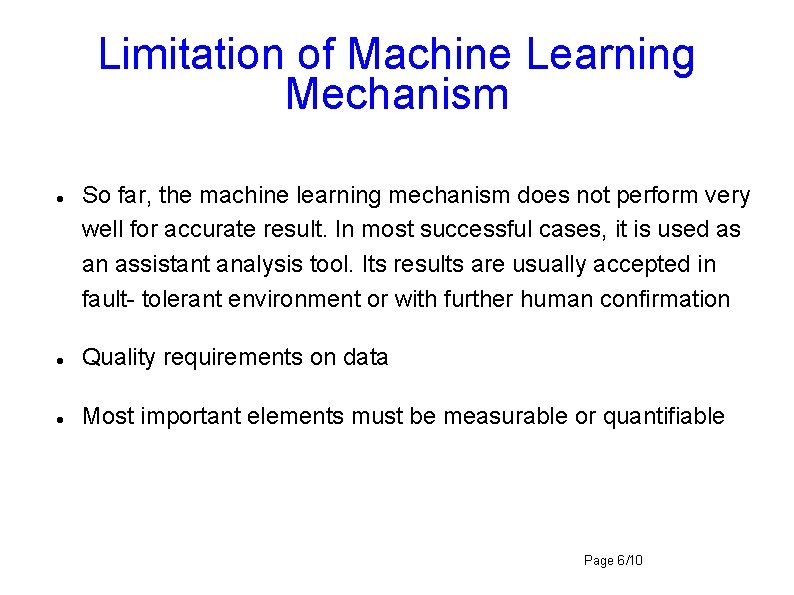 Limitation of Machine Learning Mechanism

- So far, the machine learning mechanism does not perform very well for accurate result. In most successful cases, it is used as an assistant analysis tool. Its results are usually accepted in fault- tolerant environment or with further human confirmation
- Quality requirements on data
- Most important elements must be measurable or quantifiable

Page 6/10